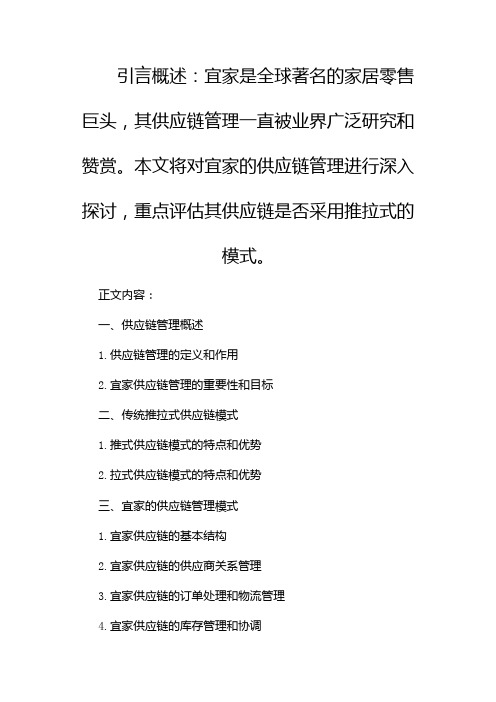 引言概述：宜家是全球著名的家居零售巨头，其供应链管理一直被业界广泛研究和赞赏。本文将对宜家的供应链管理进行深入探讨，重点评估其供应链是否采用推拉式的模式。

正文内容：

一、供应链管理概述

1. 供应链管理的定义和作用

2. 宜家供应链管理的重要性和目标

二、传统推拉式供应链模式

1. 推式供应链模式的特点和优势

2. 拉式供应链模式的特点和优势

三、宜家的供应链管理模式

1. 宜家供应链的基本结构

2. 宜家供应链的供应商关系管理

3. 宜家供应链的订单处理和物流管理

4. 宜家供应链的库存管理和协调